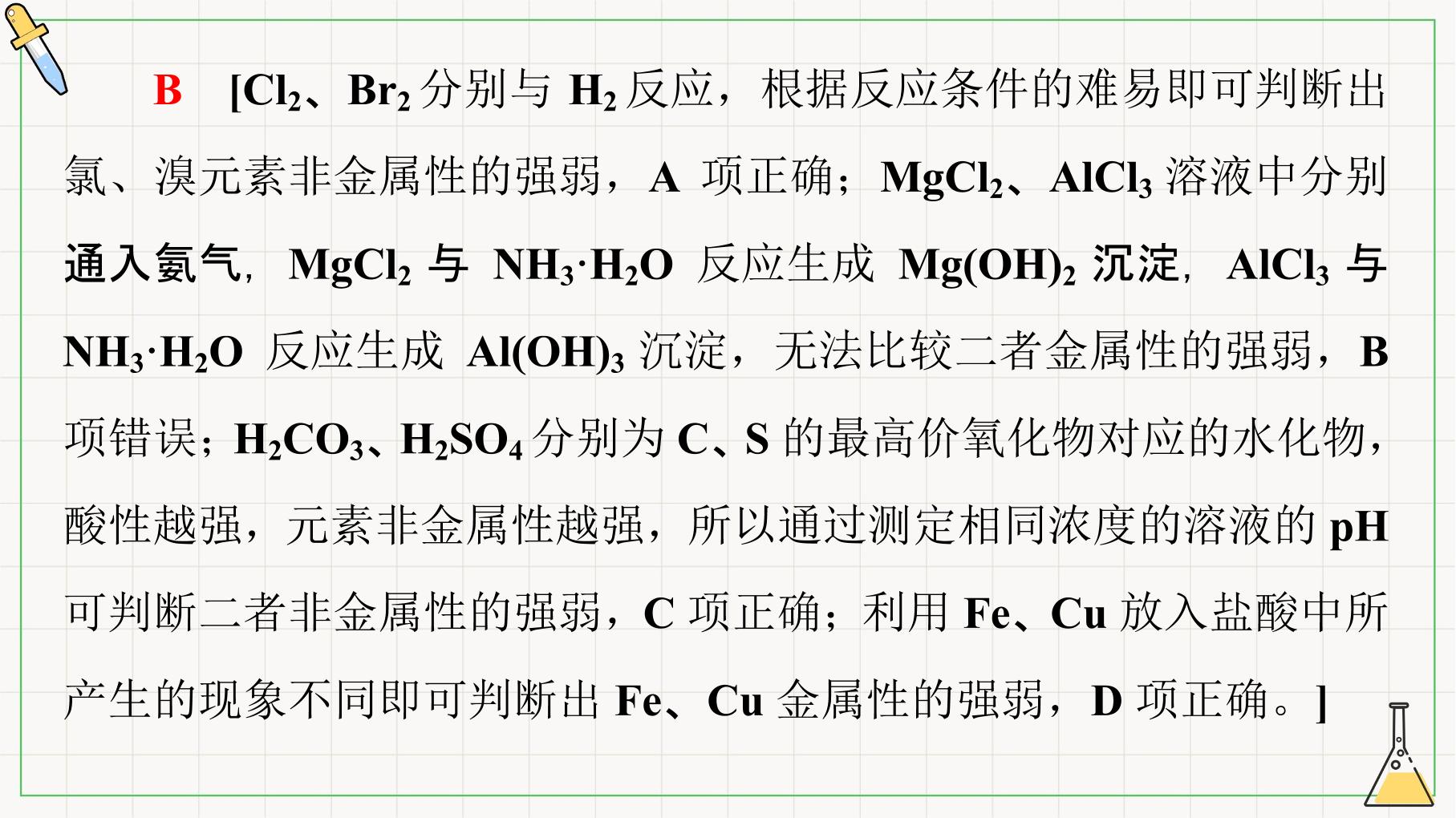 B [$Cl_2$、$Br_2$分别与$H_2$反应，根据反应条件的难易即可判断出氯、溴元素非金属性的强弱，A项正确；$MgCl_2$、$AlCl_3$溶液中分别通入氨气，$MgCl_2$与$NH_3·H_2O$反应生成$Mg(OH)_2$沉淀，$AlCl_3$与$NH_3·H_2O$反应生成$Al(OH)_3$沉淀，无法比较二者金属性的强弱，B项错误；$H_2CO_3$、$H_2SO_4$分别为C、S的最高价氧化物对应的水化物，酸性越强，元素非金属性越强，所以通过测定相同浓度的溶液的pH可判断二者非金属性的强弱，C项正确；利用Fe、Cu放入盐酸中所产生的现象不同即可判断出Fe、Cu金属性的强弱，D项正确。]